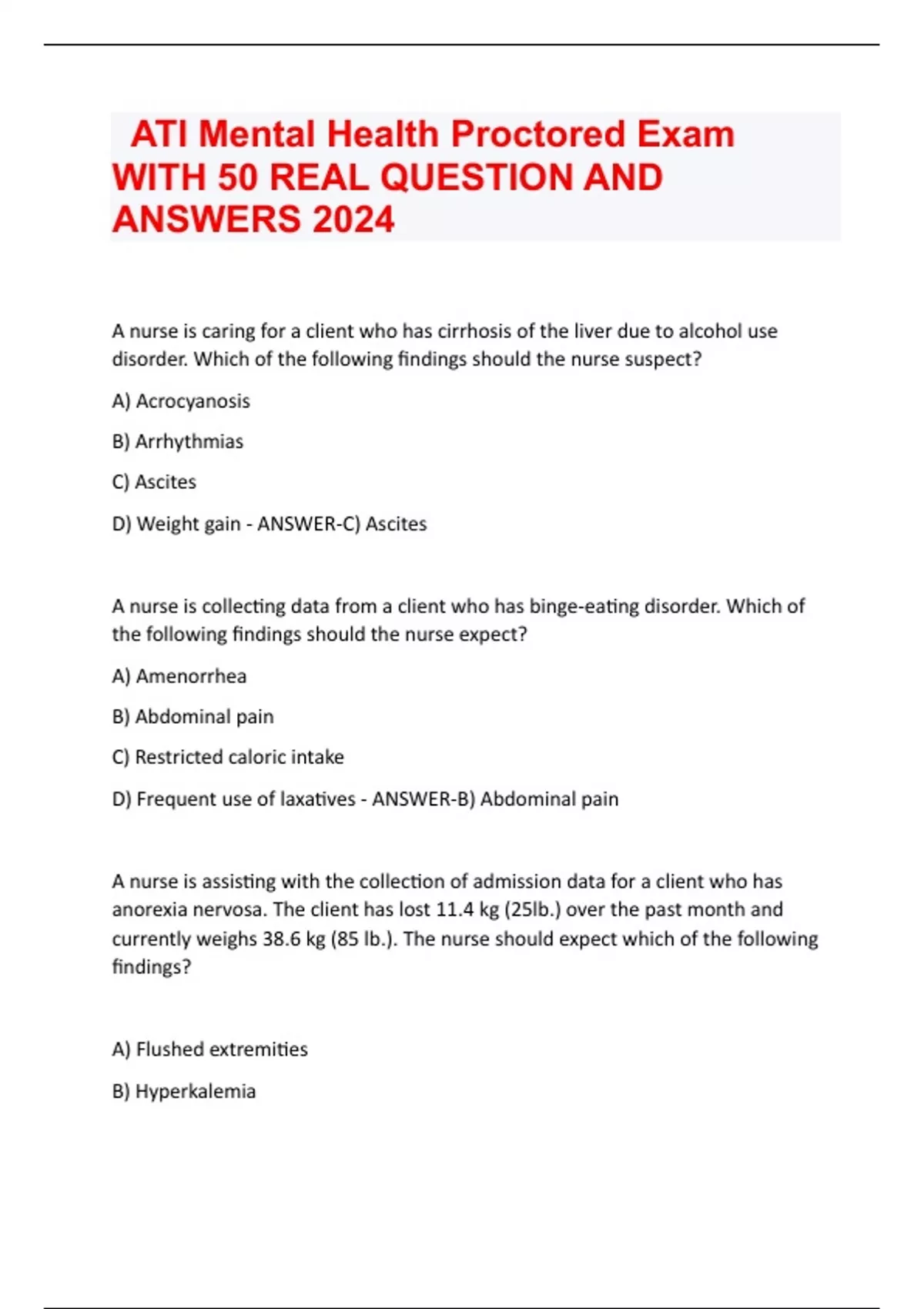 ATI Mental Health Proctored Exam WITH 50 REAL QUESTION AND ANSWERS 2024

A nurse is caring for a client who has cirrhosis of the liver due to alcohol use disorder. Which of the following findings should the nurse suspect?

A) Acrocyanosis

B) Arrhythmias

C) Ascites

D) Weight gain - ANSWER-C) Ascites

A nurse is collecting data from a client who has binge-eating disorder. Which of the following findings should the nurse expect?

A) Amenorrhea

B) Abdominal pain

C) Restricted caloric intake

D) Frequent use of laxatives - ANSWER-B) Abdominal pain

A nurse is assisting with the collection of admission data for a client who has anorexia nervosa. The client has lost 11.4 kg (25lb.) over the past month and currently weighs 38.6 kg (85 lb.). The nurse should expect which of the following findings?

A) Flushed extremities

B) Hyperkalemia